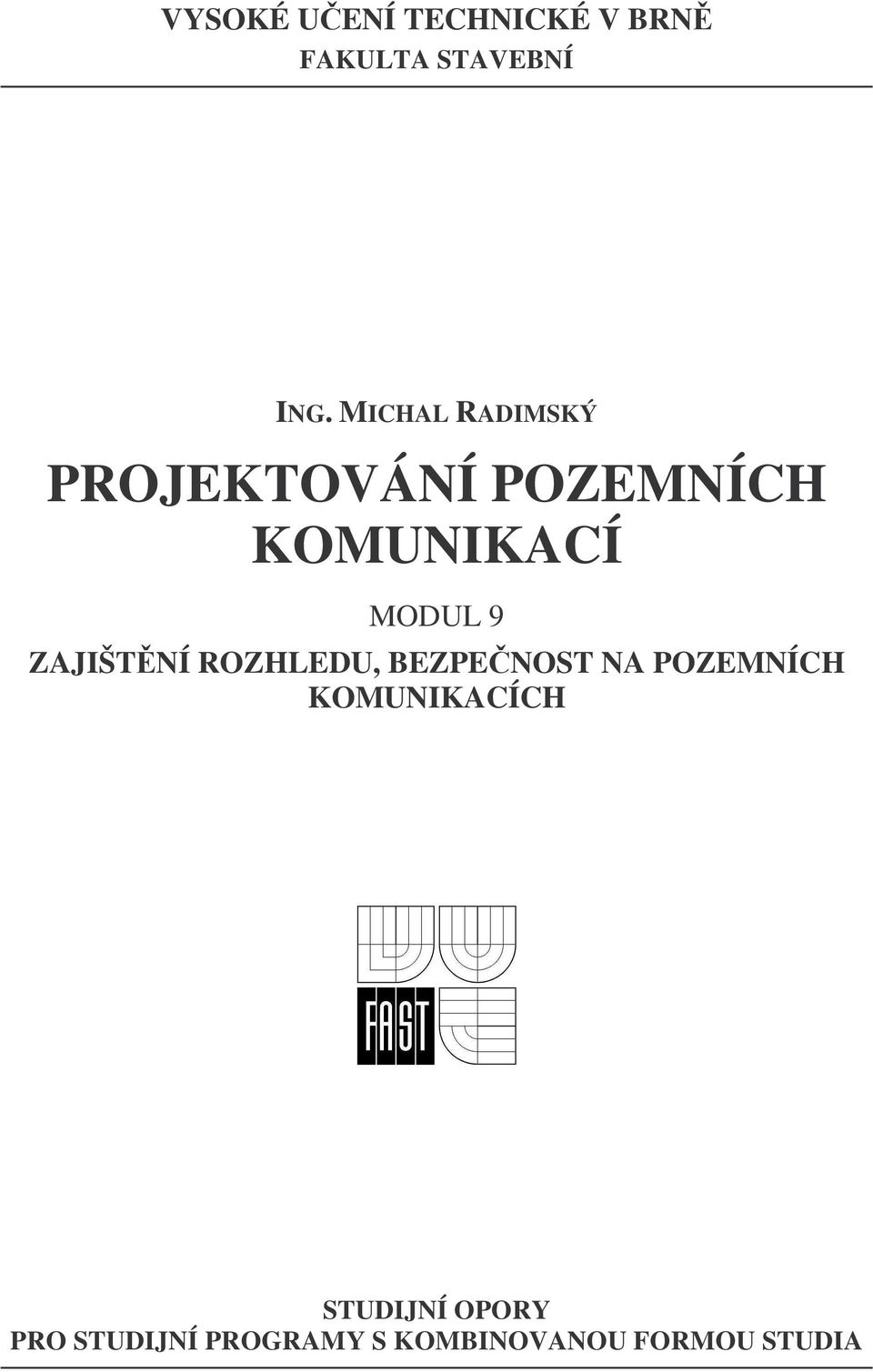 VYSOKÉ UČENÍ TECHNICKÉ V BRNĚ
FAKULTA STAVEBNÍ

ING. MICHAL RADIMSKÝ

PROJEKTOVÁNÍ POZEMNÍCH KOMUNIKACÍ

MODUL 9
ZAJIŠTĚNÍ ROZHLEDU, BEZPEČNOST NA POZEMNÍCH KOMUNIKACÍCH

FAST

STUDIJNÍ OPORY
PRO STUDIJNÍ PROGRAMY S KOMBINOVANOU FORMOU STUDIA